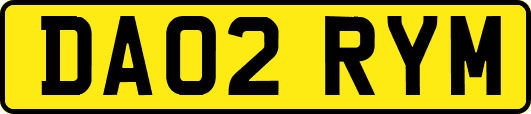 DA02 RYM